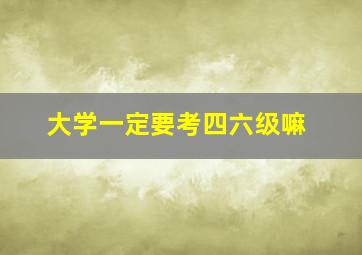 大学一定要考四六级嘛